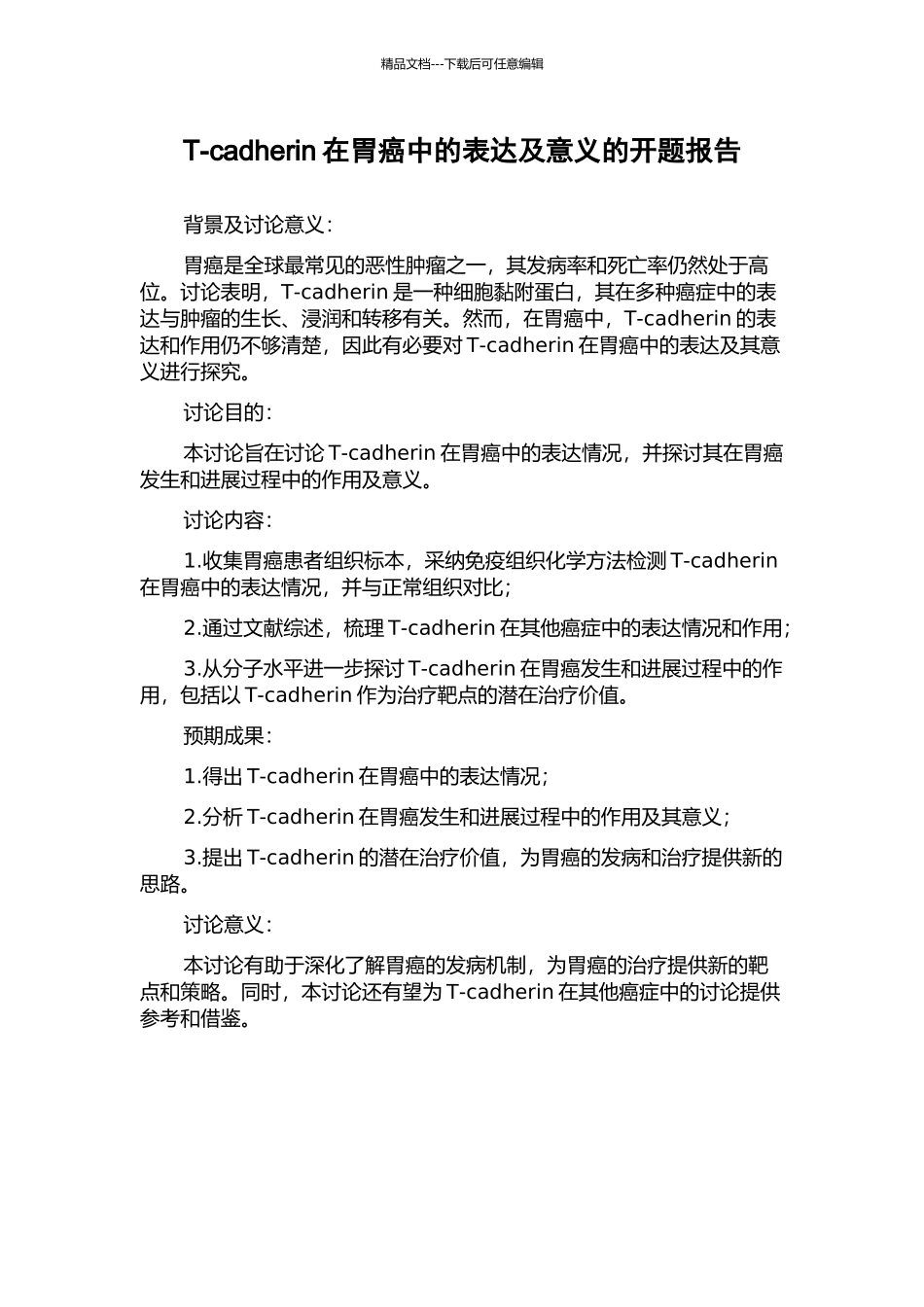 精品文档---下载后可任意编辑

T-cadherin 在胃癌中的表达及意义的开题报告

背景及讨论意义：

胃癌是全球最常见的恶性肿瘤之一，其发病率和死亡率仍然处于高位。讨论表明，T-cadherin 是一种细胞黏附蛋白，其在多种癌症中的表达与肿瘤的生长、浸润和转移有关。然而，在胃癌中，T-cadherin 的表达和作用仍不够清楚，因此有必要对 T-cadherin 在胃癌中的表达及其意义进行探究。

讨论目的：

本讨论旨在讨论 T-cadherin 在胃癌中的表达情况，并探讨其在胃癌发生和进展过程中的作用及意义。

讨论内容：

1.收集胃癌患者组织标本，采纳免疫组织化学方法检测 T-cadherin 在胃癌中的表达情况，并与正常组织对比；

2.通过文献综述，梳理 T-cadherin 在其他癌症中的表达情况和作用；

3.从分子水平进一步探讨 T-cadherin 在胃癌发生和进展过程中的作用，包括以 T-cadherin 作为治疗靶点的潜在治疗价值。

预期成果：

1.得出 T-cadherin 在胃癌中的表达情况；

2.分析 T-cadherin 在胃癌发生和进展过程中的作用及其意义；

3.提出 T-cadherin 的潜在治疗价值，为胃癌的发病和治疗提供新的思路。

讨论意义：

本讨论有助于深化了解胃癌的发病机制，为胃癌的治疗提供新的靶点和策略。同时，本讨论还有望为 T-cadherin 在其他癌症中的讨论提供参考和借鉴。